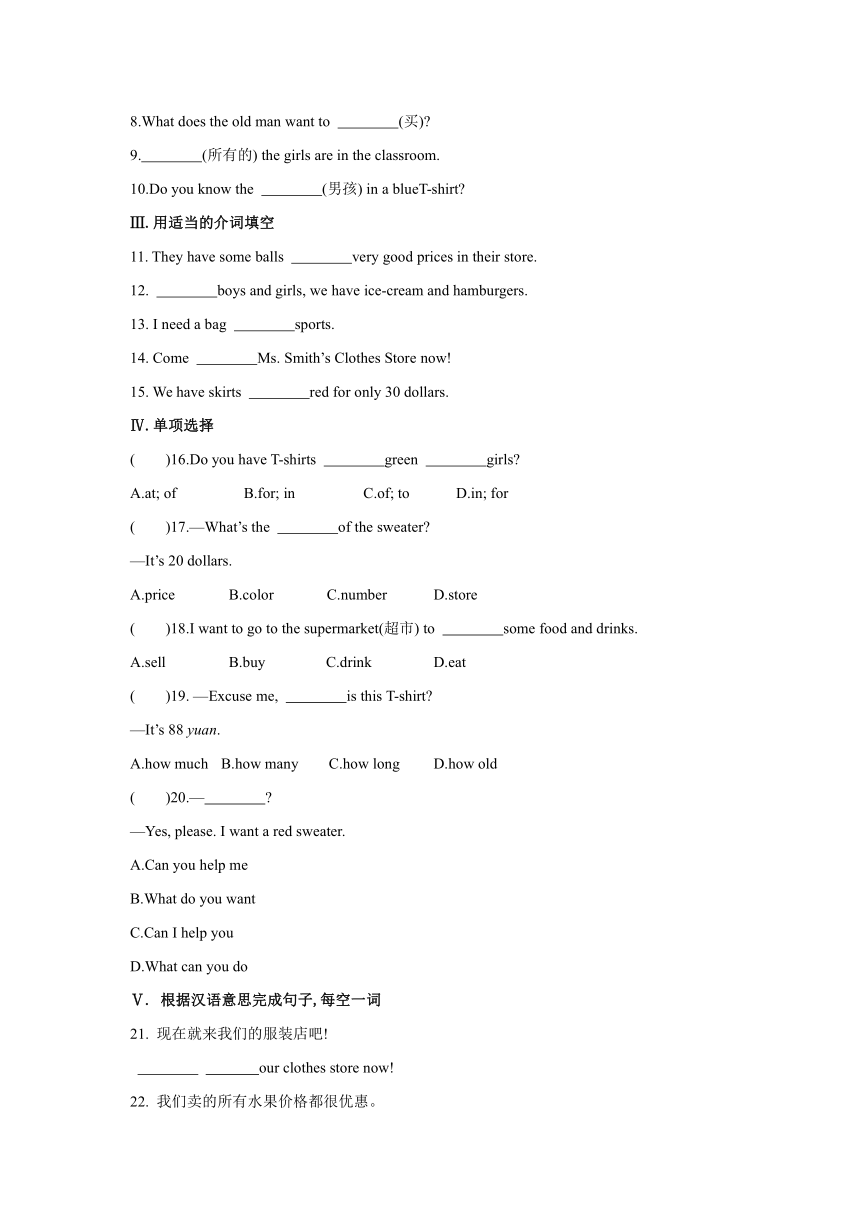 8.What does the old man want to ________(买)?

9.________(所有的) the girls are in the classroom.

10.Do you know the ________(男孩) in a blueT-shirt?

Ⅲ. 用适当的介词填空

11. They have some balls ________very good prices in their store.

12. ________boys and girls, we have ice-cream and hamburgers.

13. I need a bag ________sports.

14. Come ________Ms. Smith's Clothes Store now!

15. We have skirts ________red for only 30 dollars.

Ⅳ. 单项选择

(　　)16.Do you have T-shirts ________green ________girls?

A.at; of　　B.for; in　　C.of; to　　D.in; for

(　　)17.—What's the ________of the sweater?

—It's 20 dollars.

A.price　　B.color　　C.number　　D.store

(　　)18.I want to go to the supermarket(超市) to ________some food and drinks.

A.sell　　B.buy　　C.drink　　D.eat

(　　)19. —Excuse me, ________is this T-shirt?

—It's 88 yuan.

A.how much　B.how many　C.how long　D.how old

(　　)20.—________?

—Yes, please. I want a red sweater.

A.Can you help me

B.What do you want

C.Can I help you

D.What can you do

Ⅴ. 根据汉语意思完成句子, 每空一词

21. 现在就来我们的服装店吧!

________ ________our clothes store now!

22. 我们卖的所有水果价格都很优惠。